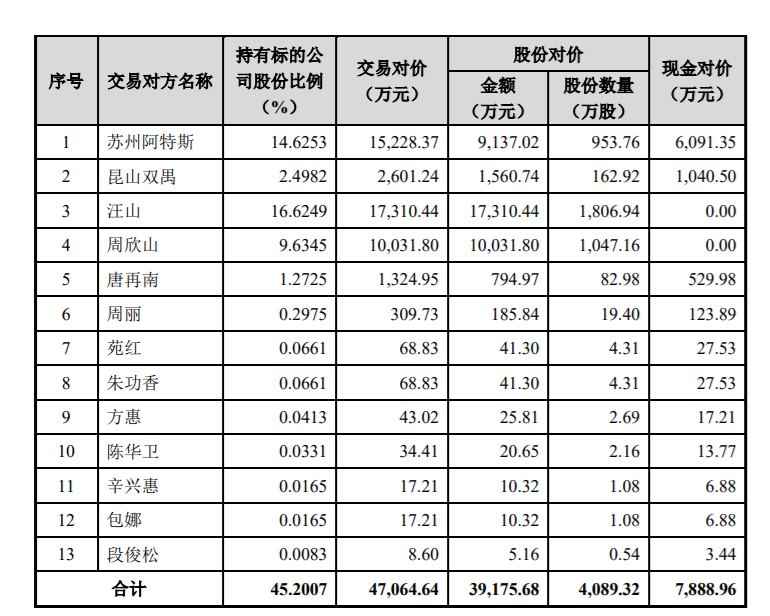 | 序号 | 交易对方名称 | 持有标的公司股份比例（%） | 交易对价（万元） | 股份对价 金额（万元） | 股份对价 股份数量（万股） | 现金对价（万元） |
|---|---|---|---|---|---|---|
| 1 | 苏州阿特斯 | 14.6253 | 15,228.37 | 9,137.02 | 953.76 | 6,091.35 |
| 2 | 昆山双禺 | 2.4982 | 2,601.24 | 1,560.74 | 162.92 | 1,040.50 |
| 3 | 汪山 | 16.6249 | 17,310.44 | 17,310.44 | 1,806.94 | 0.00 |
| 4 | 周欣山 | 9.6345 | 10,031.80 | 10,031.80 | 1,047.16 | 0.00 |
| 5 | 唐再南 | 1.2725 | 1,324.95 | 794.97 | 82.98 | 529.98 |
| 6 | 周丽 | 0.2975 | 309.73 | 185.84 | 19.40 | 123.89 |
| 7 | 苑红 | 0.0661 | 68.83 | 41.30 | 4.31 | 27.53 |
| 8 | 朱功香 | 0.0661 | 68.83 | 41.30 | 4.31 | 27.53 |
| 9 | 方惠 | 0.0413 | 43.02 | 25.81 | 2.69 | 17.21 |
| 10 | 陈华卫 | 0.0331 | 34.41 | 20.65 | 2.16 | 13.77 |
| 11 | 辛兴惠 | 0.0165 | 17.21 | 10.32 | 1.08 | 6.88 |
| 12 | 包娜 | 0.0165 | 17.21 | 10.32 | 1.08 | 6.88 |
| 13 | 段俊松 | 0.0083 | 8.60 | 5.16 | 0.54 | 3.44 |
| 合计 | | 45.2007 | 47,064.64 | 39,175.68 | 4,089.32 | 7,888.96 |